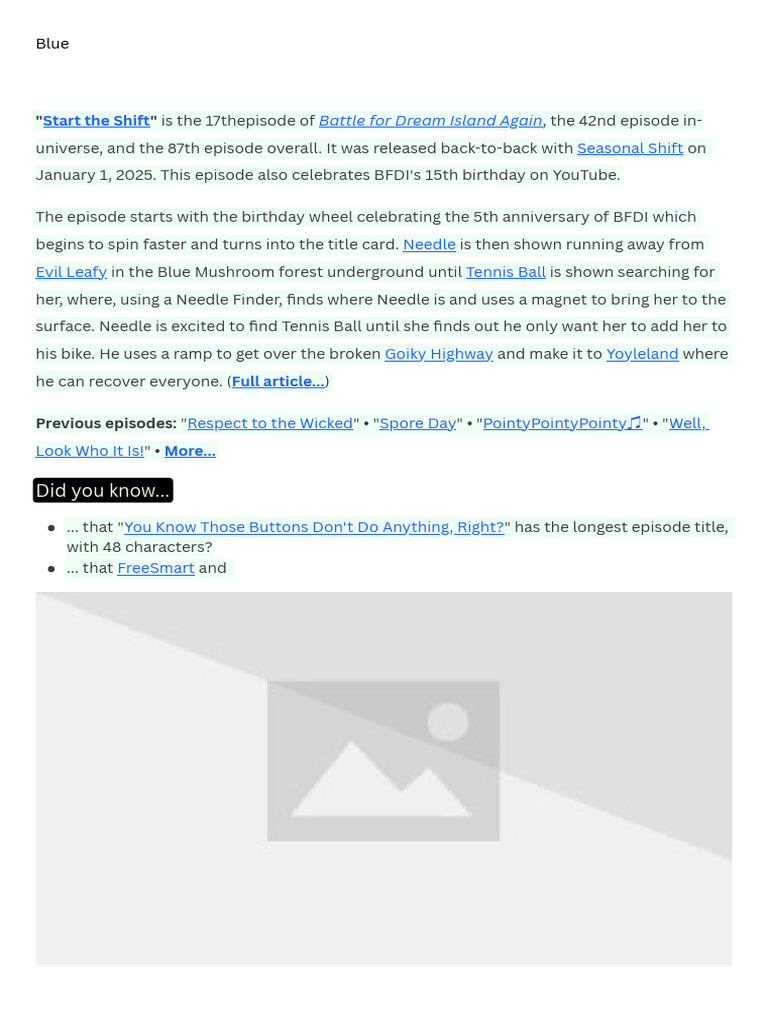 Blue

"Start the Shift" is the 17thepisode of Battle for Dream Island Again, the 42nd episode in-universe, and the 87th episode overall. It was released back-to-back with Seasonal Shift on January 1, 2025. This episode also celebrates BFDI's 15th birthday on YouTube.

The episode starts with the birthday wheel celebrating the 5th anniversary of BFDI which begins to spin faster and turns into the title card. Needle is then shown running away from Evil Leafy in the Blue Mushroom forest underground until Tennis Ball is shown searching for her, where, using a Needle Finder, finds where Needle is and uses a magnet to bring her to the surface. Needle is excited to find Tennis Ball until she finds out he only want her to add her to his bike. He uses a ramp to get over the broken Goiky Highway and make it to Yoyleland where he can recover everyone. (Full article...)

Previous episodes: "Respect to the Wicked" • "Spore Day" • "PointyPointyPointy♫" • "Well, Look Who It Is!" • More...

Did you know...

• ... that "You Know Those Buttons Don't Do Anything, Right?" has the longest episode title, with 48 characters?
• ... that FreeSmart and